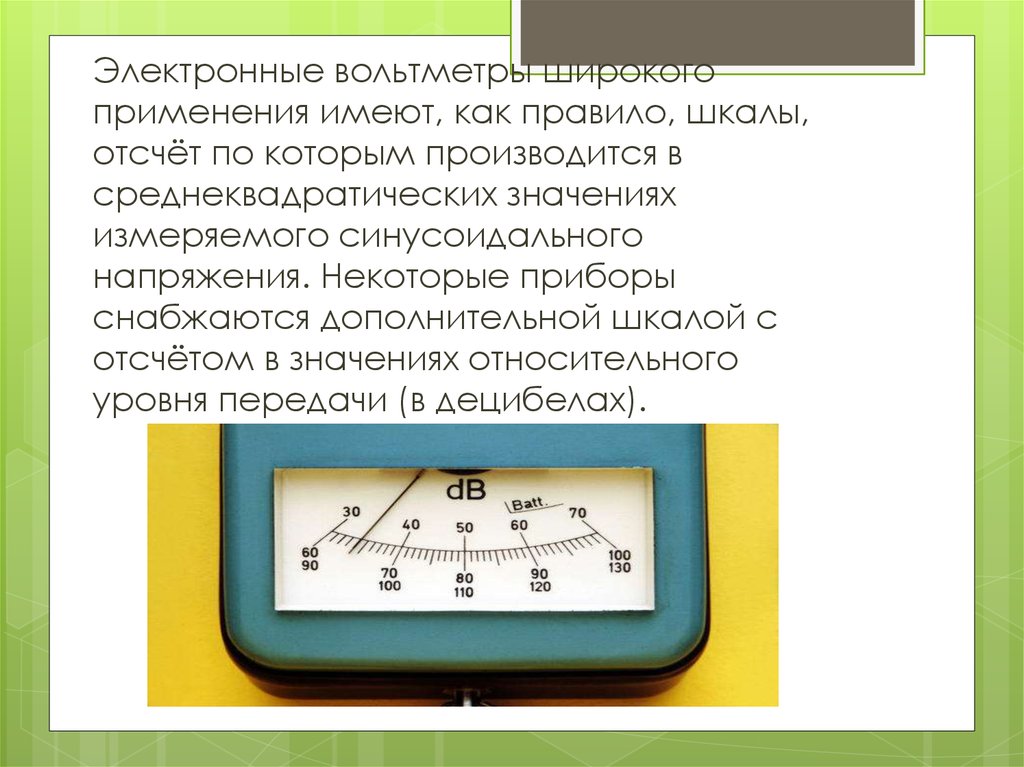 Электронные вольтметры широкого применения имеют, как правило, шкалы, отсчёт по которым производится в среднеквадратических значениях измеряемого синусоидального напряжения. Некоторые приборы снабжаются дополнительной шкалой с отсчётом в значениях относительного уровня передачи (в децибелах).

dB
Batt.
30
40
50
60
70
60
90
70
100
80
110
90
120
100
130